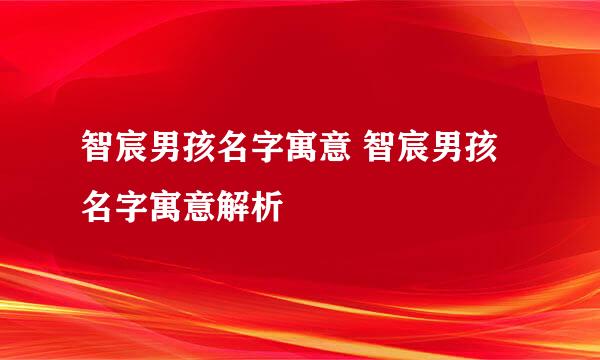 智宸男孩名字寓意 智宸男孩名字寓意解析